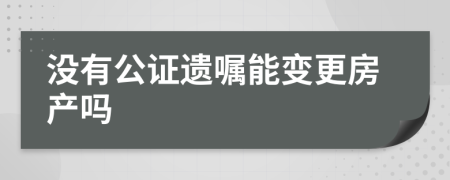 没有公证遗嘱能变更房产吗